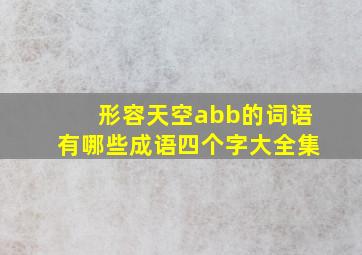 形容天空abb的词语
有哪些成语四个字大全集